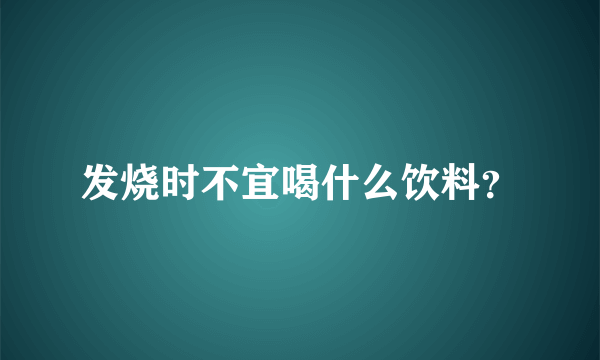 发烧时不宜喝什么饮料?